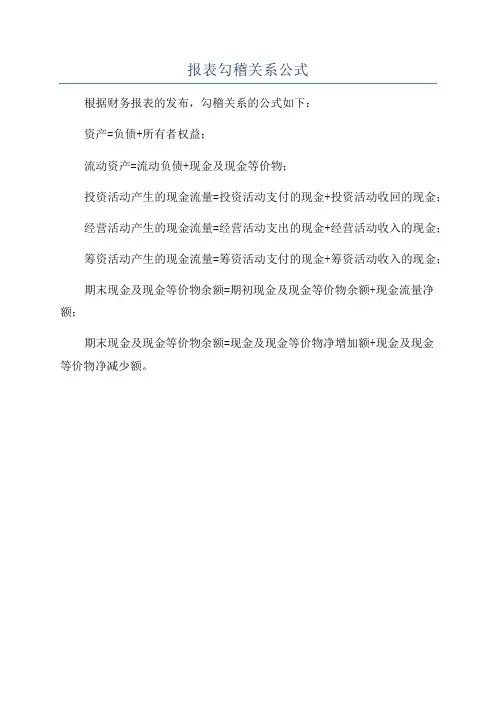 报表勾稽关系公式

根据财务报表的发布，勾稽关系的公式如下：

资产=负债+所有者权益；

流动资产=流动负债+现金及现金等价物；

投资活动产生的现金流量=投资活动支付的现金+投资活动收回的现金；

经营活动产生的现金流量=经营活动支出的现金+经营活动收入的现金；

筹资活动产生的现金流量=筹资活动支付的现金+筹资活动收入的现金；

期末现金及现金等价物余额=期初现金及现金等价物余额+现金流量净额；

期末现金及现金等价物余额=现金及现金等价物净增加额+现金及现金等价物净减少额。